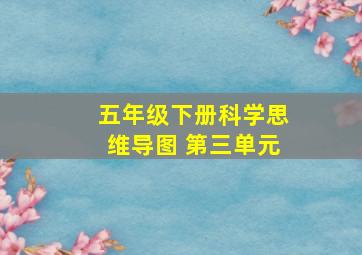 五年级下册科学思维导图 第三单元